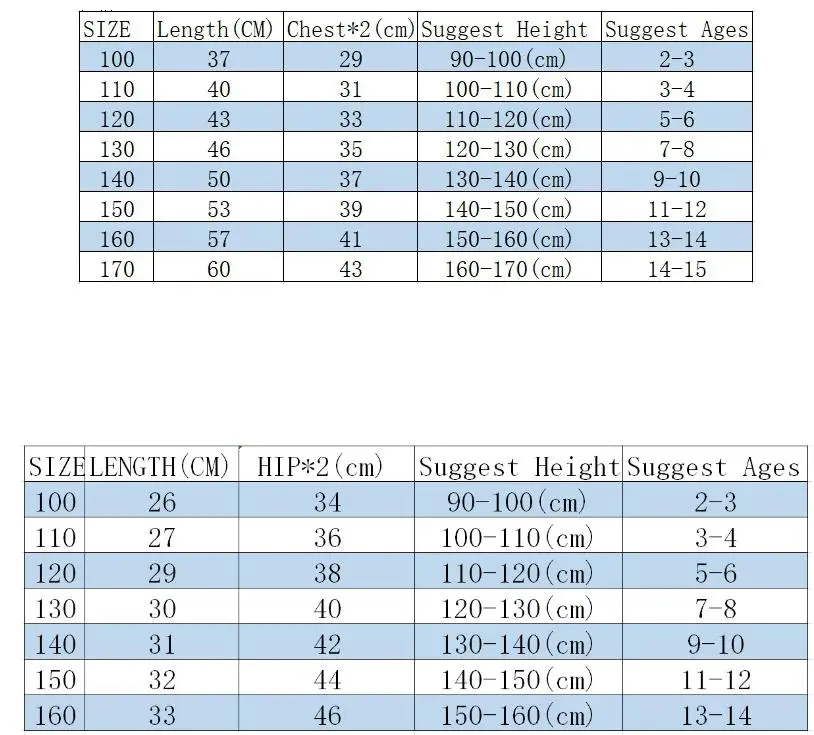 | SIZE | Length(CM) | Chest*2(cm) | Suggest Height | Suggest Ages |
|---|---|---|---|---|
| 100 | 37 | 29 | 90-100(cm) | 2-3 |
| 110 | 40 | 31 | 100-110(cm) | 3-4 |
| 120 | 43 | 33 | 110-120(cm) | 5-6 |
| 130 | 46 | 35 | 120-130(cm) | 7-8 |
| 140 | 50 | 37 | 130-140(cm) | 9-10 |
| 150 | 53 | 39 | 140-150(cm) | 11-12 |
| 160 | 57 | 41 | 150-160(cm) | 13-14 |
| 170 | 60 | 43 | 160-170(cm) | 14-15 |

| SIZE | LENGTH(CM) | HIP*2(cm) | Suggest Height | Suggest Ages |
|---|---|---|---|---|
| 100 | 26 | 34 | 90-100(cm) | 2-3 |
| 110 | 27 | 36 | 100-110(cm) | 3-4 |
| 120 | 29 | 38 | 110-120(cm) | 5-6 |
| 130 | 30 | 40 | 120-130(cm) | 7-8 |
| 140 | 31 | 42 | 130-140(cm) | 9-10 |
| 150 | 32 | 44 | 140-150(cm) | 11-12 |
| 160 | 33 | 46 | 150-160(cm) | 13-14 |